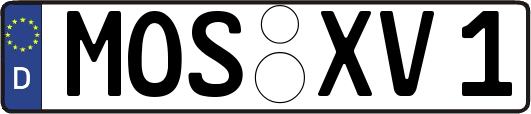 D MOS XV 1